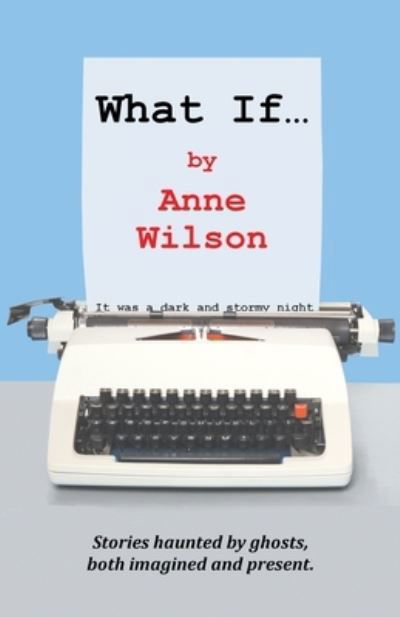 What If…

by

Anne Wilson

It was a dark and stormy night

Stories haunted by ghosts, both imagined and present.